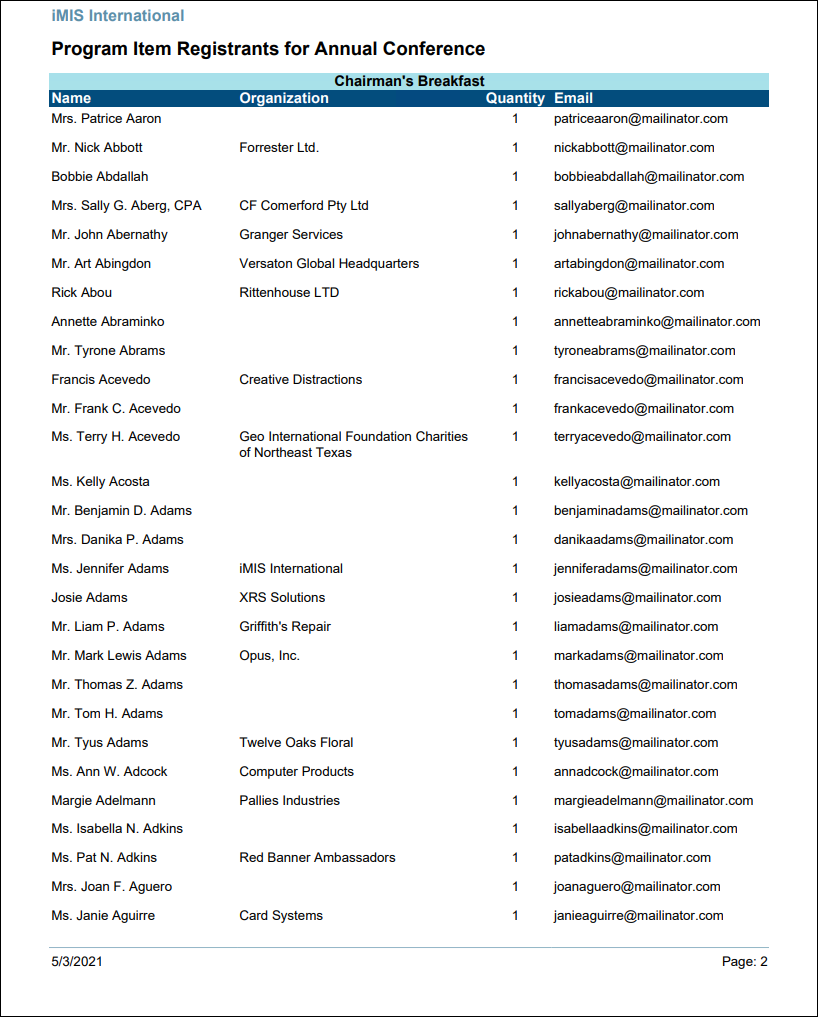 iMIS International

Program Item Registrants for Annual Conference

Chairman's Breakfast

| Name | Organization | Quantity | Email |
|---|---|---|---|
| Mrs. Patrice Aaron | | 1 | patriceaaron@mailinator.com |
| Mr. Nick Abbott | Forrester Ltd. | 1 | nickabbott@mailinator.com |
| Bobbie Abdallah | | 1 | bobbieabdallah@mailinator.com |
| Mrs. Sally G. Aberg, CPA | CF Comerford Pty Ltd | 1 | sallyaberg@mailinator.com |
| Mr. John Abernathy | Granger Services | 1 | johnabernathy@mailinator.com |
| Mr. Art Abingdon | Versaton Global Headquarters | 1 | artabingdon@mailinator.com |
| Rick Abou | Rittenhouse LTD | 1 | rickabou@mailinator.com |
| Annette Abraminko | | 1 | annetteabraminko@mailinator.com |
| Mr. Tyrone Abrams | | 1 | tyroneabrams@mailinator.com |
| Francis Acevedo | Creative Distractions | 1 | francisacevedo@mailinator.com |
| Mr. Frank C. Acevedo | | 1 | frankacevedo@mailinator.com |
| Ms. Terry H. Acevedo | Geo International Foundation Charities of Northeast Texas | 1 | terryacevedo@mailinator.com |
| Ms. Kelly Acosta | | 1 | kellyacosta@mailinator.com |
| Mr. Benjamin D. Adams | | 1 | benjaminadams@mailinator.com |
| Mrs. Danika P. Adams | | 1 | danikaadams@mailinator.com |
| Ms. Jennifer Adams | iMIS International | 1 | jenniferadams@mailinator.com |
| Josie Adams | XRS Solutions | 1 | josieadams@mailinator.com |
| Mr. Liam P. Adams | Griffith's Repair | 1 | liamadams@mailinator.com |
| Mr. Mark Lewis Adams | Opus, Inc. | 1 | markadams@mailinator.com |
| Mr. Thomas Z. Adams | | 1 | thomasadams@mailinator.com |
| Mr. Tom H. Adams | | 1 | tomadams@mailinator.com |
| Mr. Tyus Adams | Twelve Oaks Floral | 1 | tyusadams@mailinator.com |
| Ms. Ann W. Adcock | Computer Products | 1 | annadcock@mailinator.com |
| Margie Adelmann | Pallies Industries | 1 | margieadelmann@mailinator.com |
| Ms. Isabella N. Adkins | | 1 | isabellaadkins@mailinator.com |
| Ms. Pat N. Adkins | Red Banner Ambassadors | 1 | patadkins@mailinator.com |
| Mrs. Joan F. Aguero | | 1 | joanaguero@mailinator.com |
| Ms. Janie Aguirre | Card Systems | 1 | janieaguirre@mailinator.com |

5/3/2021

Page: 2